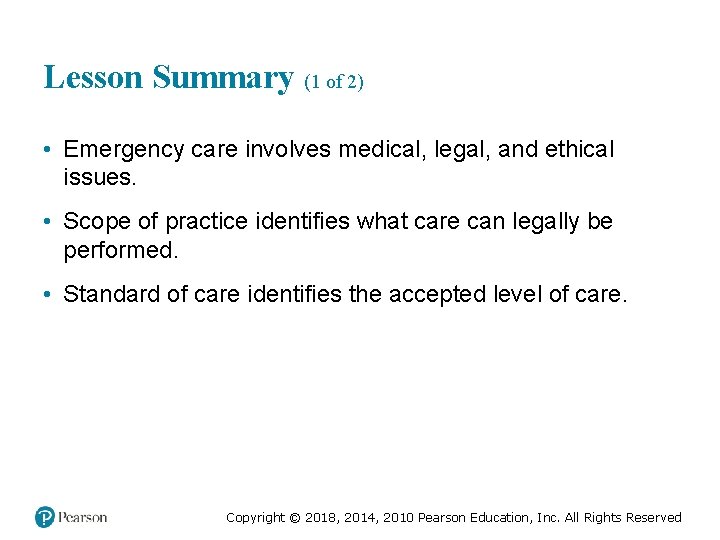 Lesson Summary (1 of 2)

• Emergency care involves medical, legal, and ethical issues.

• Scope of practice identifies what care can legally be performed.

• Standard of care identifies the accepted level of care.

Pearson

Copyright © 2018, 2014, 2010 Pearson Education, Inc. All Rights Reserved